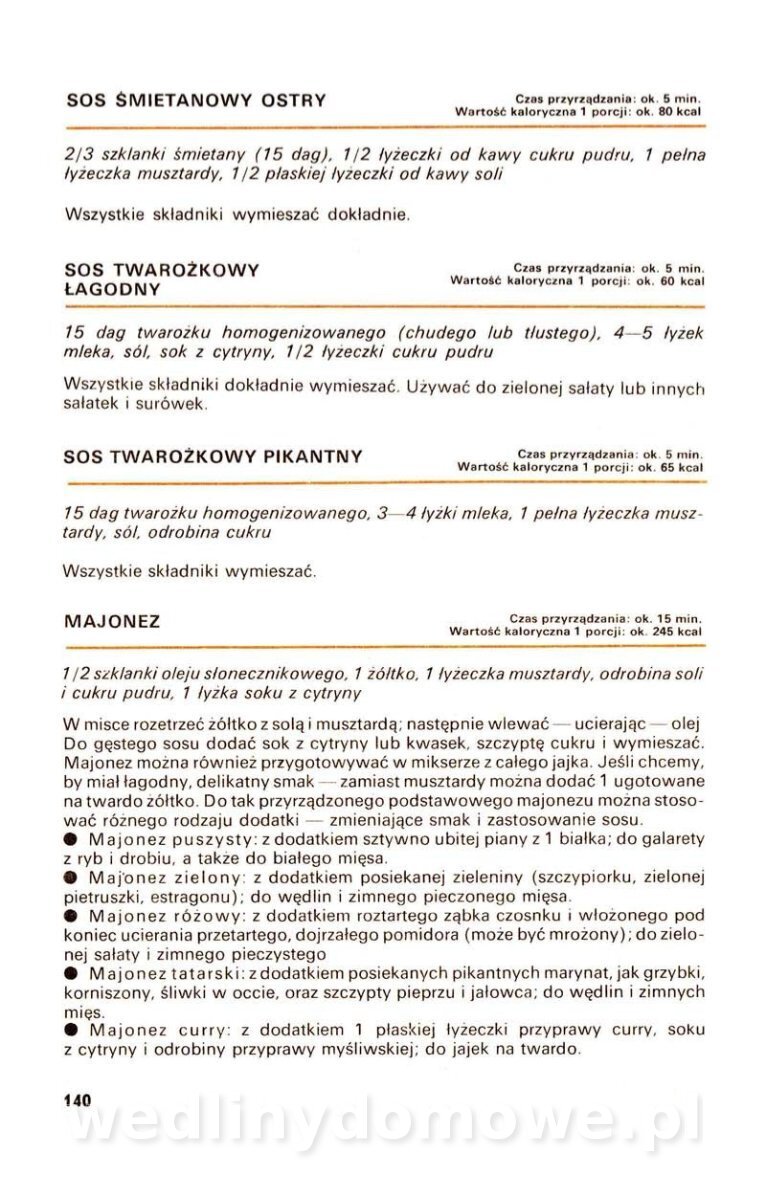 SOS ŚMIETANOWY OSTRY

Czas przyrządzania: ok. 5 min.
Wartość kaloryczna 1 porcji: ok. 80 kcal

2/3 szklanki śmietany (15 dag), 1/2 łyżeczki od kawy cukru pudru, 1 pełna łyżeczka musztardy, 1/2 płaskiej łyżeczki od kawy soli

Wszystkie składniki wymieszać dokładnie.

SOS TWAROŻKOWY ŁAGODNY

Czas przyrządzania: ok. 5 min.
Wartość kaloryczna 1 porcji: ok. 60 kcal

15 dag twarożku homogenizowanego (chudego lub tłustego), 4—5 łyżek mleka, sól, sok z cytryny, 1/2 łyżeczki cukru pudru

Wszystkie składniki dokładnie wymieszać. Używać do zielonej sałaty lub innych sałatek i surówek.

SOS TWAROŻKOWY PIKANTNY

Czas przyrządzania: ok. 5 min.
Wartość kaloryczna 1 porcji: ok. 65 kcal

15 dag twarożku homogenizowanego, 3—4 łyżki mleka, 1 pełna łyżeczka musztardy, sól, odrobina cukru

Wszystkie składniki wymieszać.

MAJONEZ

Czas przyrządzania: ok. 15 min.
Wartość kaloryczna 1 porcji: ok. 245 kcal

1/2 szklanki oleju słonecznikowego, 1 żółtko, 1 łyżeczka musztardy, odrobina soli i cukru pudru, 1 łyżka soku z cytryny

W misce rozetrzeć żółtko z solą i musztardą; następnie wlewać — ucierając — olej Do gęstego sosu dodać sok z cytryny lub kwasek, szczyptę cukru i wymieszać. Majonez można również przygotowywać w mikserze z całego jajka. Jeśli chcemy, by miał łagodny, delikatny smak — zamiast musztardy można dodać 1 ugotowane na twardo żółtko. Do tak przyrządzonego podstawowego majonezu można stosować różnego rodzaju dodatki — zmieniające smak i zastosowanie sosu.
● Majonez puszysty: z dodatkiem sztywno ubitej piany z 1 białka; do galarety z ryb i drobiu, a także do białego mięsa.
● Majonez zielony: z dodatkiem posiekanej zieleniny (szczypiorku, zielonej pietruszki, estragonu); do wędlin i zimnego pieczonego mięsa.
● Majonez różowy: z dodatkiem roztartego ząbka czosnku i włożonego pod koniec ucierania przetartego, dojrzałego pomidora (może być mrożony); do zielonej sałaty i zimnego pieczystego
● Majonez tatarski: z dodatkiem posiekanych pikantnych marynat, jak grzybki, korniszony, śliwki w occie, oraz szczypty pieprzu i jałowca; do wędlin i zimnych mięs.
● Majonez curry: z dodatkiem 1 płaskiej łyżeczki przyprawy curry, soku z cytryny i odrobiny przyprawy myśliwskiej; do jajek na twardo.

140

wedlinydomowe.pl